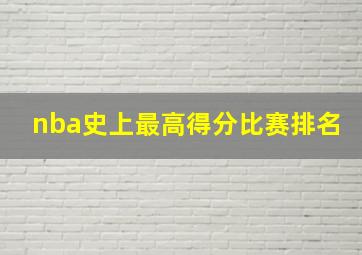 nba史上最高得分比赛排名